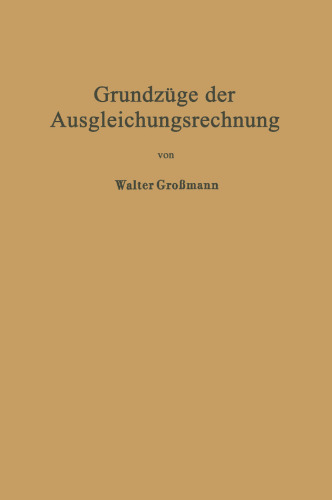 Grundzüge der Ausgleichungsrechnung

von

Walter Großmann